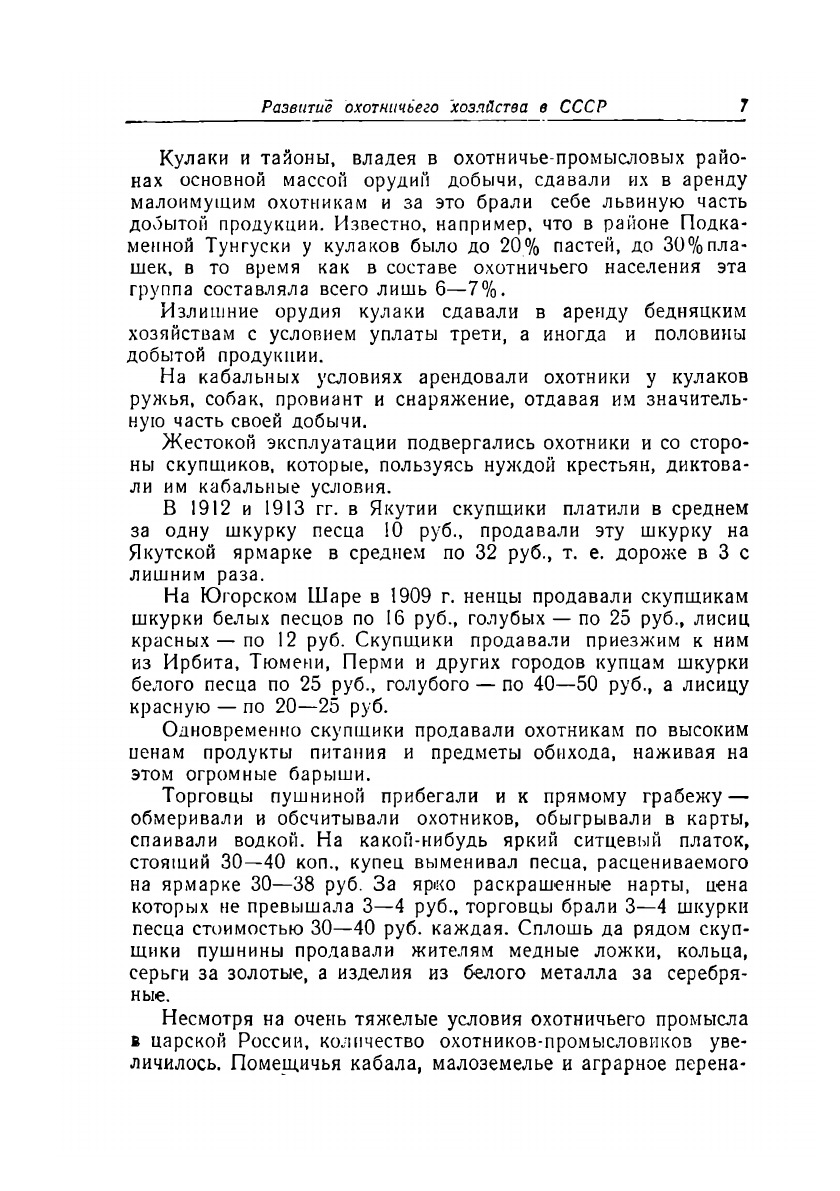 Развитие охотничьего хозяйства в СССР 7

Кулаки и тайоны, владея в охотничье-промысловых районах основной массой орудий добычи, сдавали их в аренду малоимущим охотникам и за это брали себе львиную часть добытой продукции. Известно, например, что в районе Подкаменной Тунгуски у кулаков было до 20% пастей, до 30% плашек, в то время как в составе охотничьего населения эта группа составляла всего лишь 6—7%.

Излишние орудия кулаки сдавали в аренду бедняцким хозяйствам с условием уплаты трети, а иногда и половины добытой продукции.

На кабальных условиях арендовали охотники у кулаков ружья, собак, провиант и снаряжение, отдавая им значительную часть своей добычи.

Жестокой эксплуатации подвергались охотники и со стороны скупщиков, которые, пользуясь нуждой крестьян, диктовали им кабальные условия.

В 1912 и 1913 гг. в Якутии скупщики платили в среднем за одну шкурку песца 10 руб., продавали эту шкурку на Якутской ярмарке в среднем по 32 руб., т. е. дороже в 3 с лишним раза.

На Югорском Шаре в 1909 г. ненцы продавали скупщикам шкурки белых песцов по 16 руб., голубых — по 25 руб., лисиц красных — по 12 руб. Скупщики продавали приезжим к ним из Ирбита, Тюмени, Перми и других городов купцам шкурки белого песца по 25 руб., голубого — по 40—50 руб., а лисицу красную — по 20—25 руб.

Одновременно скупщики продавали охотникам по высоким ценам продукты питания и предметы обихода, наживая на этом огромные барыши.

Торговцы пушниной прибегали и к прямому грабежу — обмеривали и обсчитывали охотников, обыгрывали в карты, спаивали водкой. На какой-нибудь яркий ситцевый платок, стоящий 30—40 коп., купец выменивал песца, расцениваемого на ярмарке 30—38 руб. За ярко раскрашенные нарты, цена которых не превышала 3—4 руб., торговцы брали 3—4 шкурки песца стоимостью 30—40 руб. каждая. Сплошь да рядом скупщики пушнины продавали жителям медные ложки, кольца, серьги за золотые, а изделия из белого металла за серебряные.

Несмотря на очень тяжелые условия охотничьего промысла в царской России, количество охотников-промысловиков увеличилось. Помещичья кабала, малоземелье и аграрное перена-